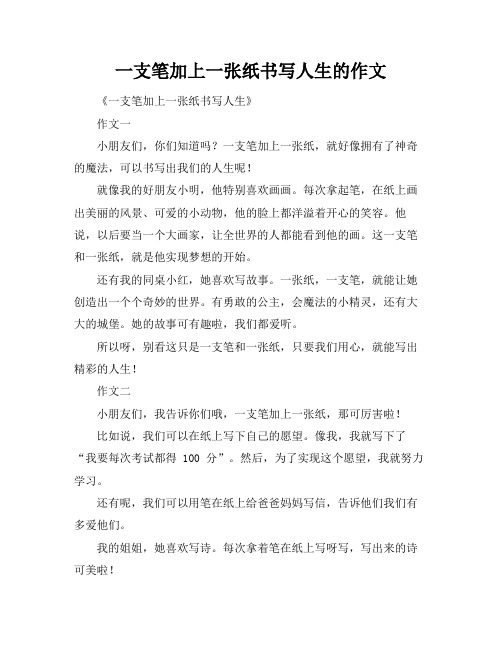 一支笔加上一张纸书写人生的作文

《一支笔加上一张纸书写人生》

作文一

小朋友们，你们知道吗？一支笔加上一张纸，就好像拥有了神奇的魔法，可以书写出我们的人生呢！

就像我的好朋友小明，他特别喜欢画画。每次拿起笔，在纸上画出美丽的风景、可爱的小动物，他的脸上都洋溢着开心的笑容。他说，以后要当一个大画家，让全世界的人都能看到他的画。这一支笔和一张纸，就是他实现梦想的开始。

还有我的同桌小红，她喜欢写故事。一张纸，一支笔，就能让她创造出一个个奇妙的世界。有勇敢的公主，会魔法的小精灵，还有大大的城堡。她的故事可有趣啦，我们都爱听。

所以呀，别看这只是一支笔和一张纸，只要我们用心，就能写出精彩的人生！

作文二

小朋友们，我告诉你们哦，一支笔加上一张纸，那可厉害啦！

比如说，我们可以在纸上写下自己的愿望。像我，我就写下了“我要每次考试都得 100 分”。然后，为了实现这个愿望，我就努力学习。

还有呢，我们可以用笔在纸上给爸爸妈妈写信，告诉他们我们有多爱他们。

我的姐姐，她喜欢写诗。每次拿着笔在纸上写呀写，写出来的诗可美啦！